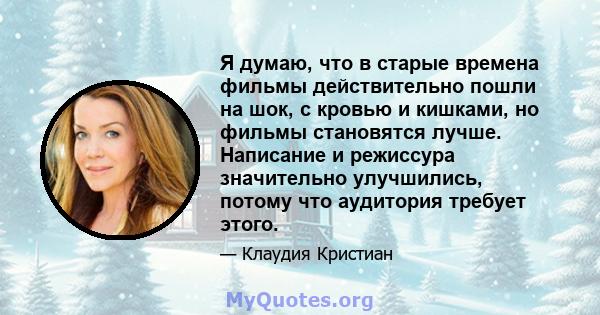 Я думаю, что в старые времена фильмы действительно пошли на шок, с кровью и кишками, но фильмы становятся лучше. Написание и режиссура значительно улучшились, потому что аудитория требует этого.

— Клаудия Кристиан

MyQuotes.org